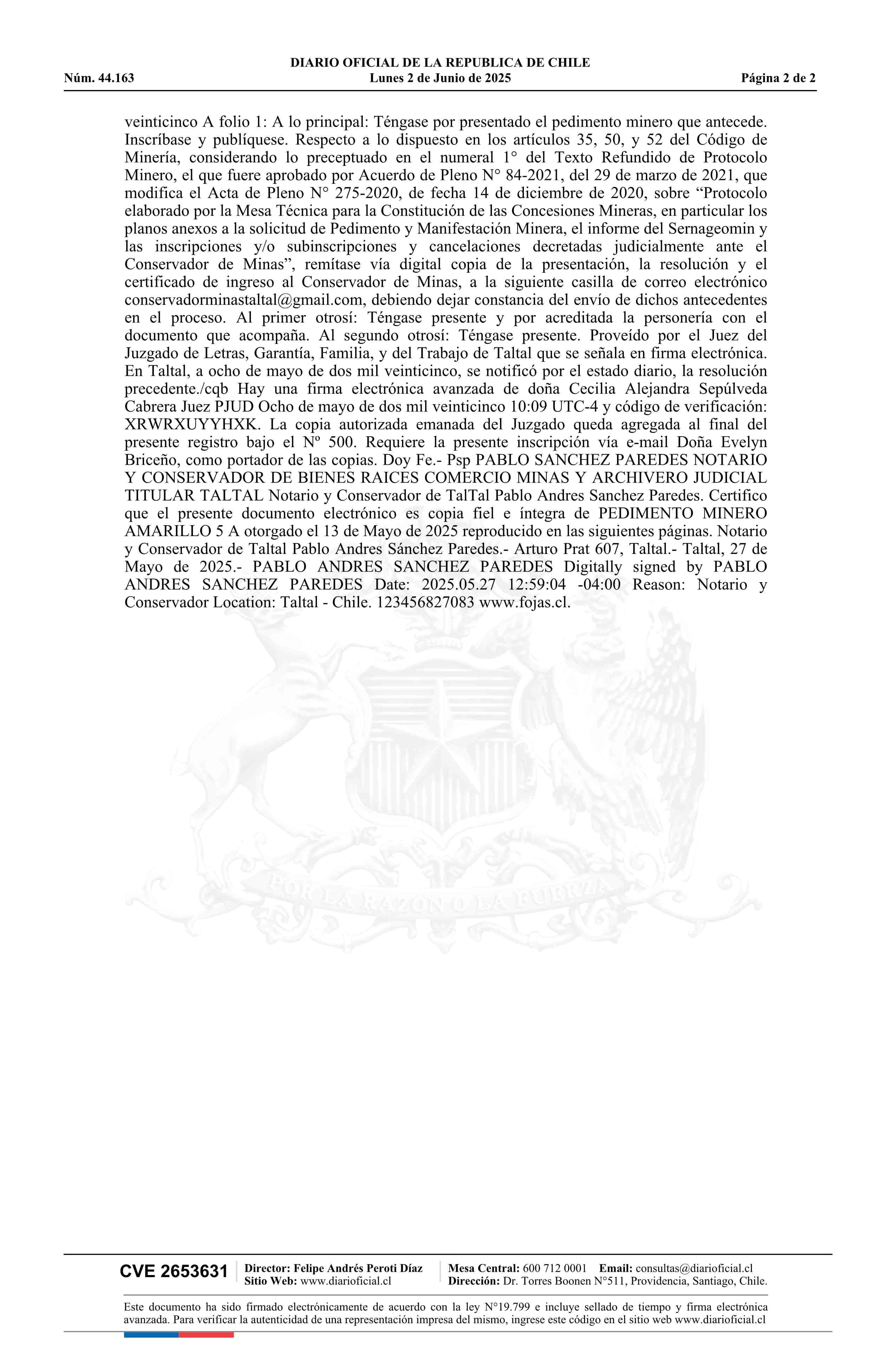 DIARIO OFICIAL DE LA REPUBLICA DE CHILE
Núm. 44.163 Lunes 2 de Junio de 2025 Página 2 de 2

veinticinco A folio 1: A lo principal: Téngase por presentado el pedimento minero que antecede. Inscríbase y publíquese. Respecto a lo dispuesto en los artículos 35, 50, y 52 del Código de Minería, considerando lo preceptuado en el numeral 1° del Texto Refundido de Protocolo Minero, el que fuere aprobado por Acuerdo de Pleno N° 84-2021, del 29 de marzo de 2021, que modifica el Acta de Pleno N° 275-2020, de fecha 14 de diciembre de 2020, sobre “Protocolo elaborado por la Mesa Técnica para la Constitución de las Concesiones Mineras, en particular los planos anexos a la solicitud de Pedimento y Manifestación Minera, el informe del Sernageomin y las inscripciones y/o subinscripciones y cancelaciones decretadas judicialmente ante el Conservador de Minas”, remítase vía digital copia de la presentación, la resolución y el certificado de ingreso al Conservador de Minas, a la siguiente casilla de correo electrónico conservadorminastaltal@gmail.com, debiendo dejar constancia del envío de dichos antecedentes en el proceso. Al primer otrosí: Téngase presente y por acreditada la personería con el documento que acompaña. Al segundo otrosí: Téngase presente. Proveído por el Juez del Juzgado de Letras, Garantía, Familia, y del Trabajo de Taltal que se señala en firma electrónica. En Taltal, a ocho de mayo de dos mil veinticinco, se notificó por el estado diario, la resolución precedente./cqb Hay una firma electrónica avanzada de doña Cecilia Alejandra Sepúlveda Cabrera Juez PJUD Ocho de mayo de dos mil veinticinco 10:09 UTC-4 y código de verificación: XRWRXUYYHXK. La copia autorizada emanada del Juzgado queda agregada al final del presente registro bajo el Nº 500. Requiere la presente inscripción vía e-mail Doña Evelyn Briceño, como portador de las copias. Doy Fe.- Psp PABLO SANCHEZ PAREDES NOTARIO Y CONSERVADOR DE BIENES RAICES COMERCIO MINAS Y ARCHIVERO JUDICIAL TITULAR TALTAL Notario y Conservador de TalTal Pablo Andres Sanchez Paredes. Certifico que el presente documento electrónico es copia fiel e íntegra de PEDIMENTO MINERO AMARILLO 5 A otorgado el 13 de Mayo de 2025 reproducido en las siguientes páginas. Notario y Conservador de Taltal Pablo Andres Sánchez Paredes.- Arturo Prat 607, Taltal.- Taltal, 27 de Mayo de 2025.- PABLO ANDRES SANCHEZ PAREDES Digitally signed by PABLO ANDRES SANCHEZ PAREDES Date: 2025.05.27 12:59:04 -04:00 Reason: Notario y Conservador Location: Taltal - Chile. 123456827083 www.fojas.cl.

POR LA RAZON O LA FUERZA

CVE 2653631 Director: Felipe Andrés Peroti Díaz Sitio Web: www.diarioficial.cl Mesa Central: 600 712 0001 Email: consultas@diarioficial.cl Dirección: Dr. Torres Boonen N°511, Providencia, Santiago, Chile.

Este documento ha sido firmado electrónicamente de acuerdo con la ley N°19.799 e incluye sellado de tiempo y firma electrónica avanzada. Para verificar la autenticidad de una representación impresa del mismo, ingrese este código en el sitio web www.diarioficial.cl